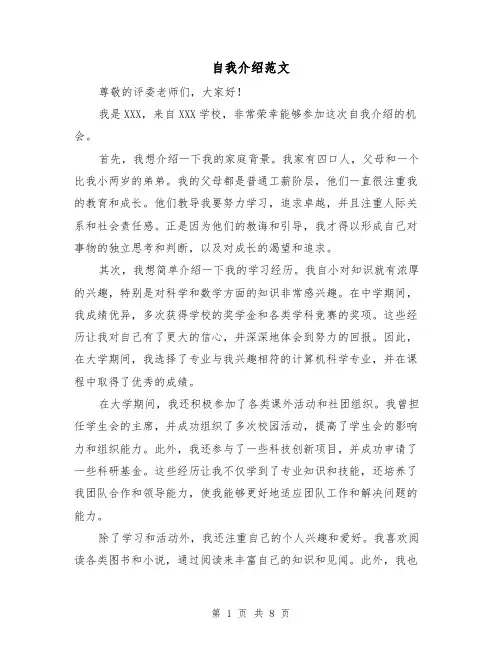 自我介绍范文

尊敬的评委老师们，大家好！

我是XXX，来自XXX学校，非常荣幸能够参加这次自我介绍的机会。

首先，我想介绍一下我的家庭背景。我家有四口人，父母和一个比我小两岁的弟弟。我的父母都是普通工薪阶层，他们一直很注重我的教育和成长。他们教导我要努力学习，追求卓越，并且注重人际关系和社会责任感。正是因为他们的教诲和引导，我才得以形成自己对事物的独立思考和判断，以及对成长的渴望和追求。

其次，我想简单介绍一下我的学习经历。我自小对知识就有浓厚的兴趣，特别是对科学和数学方面的知识非常感兴趣。在中学期间，我成绩优异，多次获得学校的奖学金和各类学科竞赛的奖项。这些经历让我对自己有了更大的信心，并深深地体会到努力的回报。因此，在大学期间，我选择了专业与我兴趣相符的计算机科学专业，并在课程中取得了优秀的成绩。

在大学期间，我还积极参加了各类课外活动和社团组织。我曾担任学生会的主席，并成功组织了多次校园活动，提高了学生会的影响力和组织能力。此外，我还参与了一些科技创新项目，并成功申请了一些科研基金。这些经历让我不仅学到了专业知识和技能，还培养了我团队合作和领导能力，使我能够更好地适应团队工作和解决问题的能力。

除了学习和活动外，我还注重自己的个人兴趣和爱好。我喜欢阅读各类图书和小说，通过阅读来丰富自己的知识和见闻。此外，我也

第 1 页 共 8 页